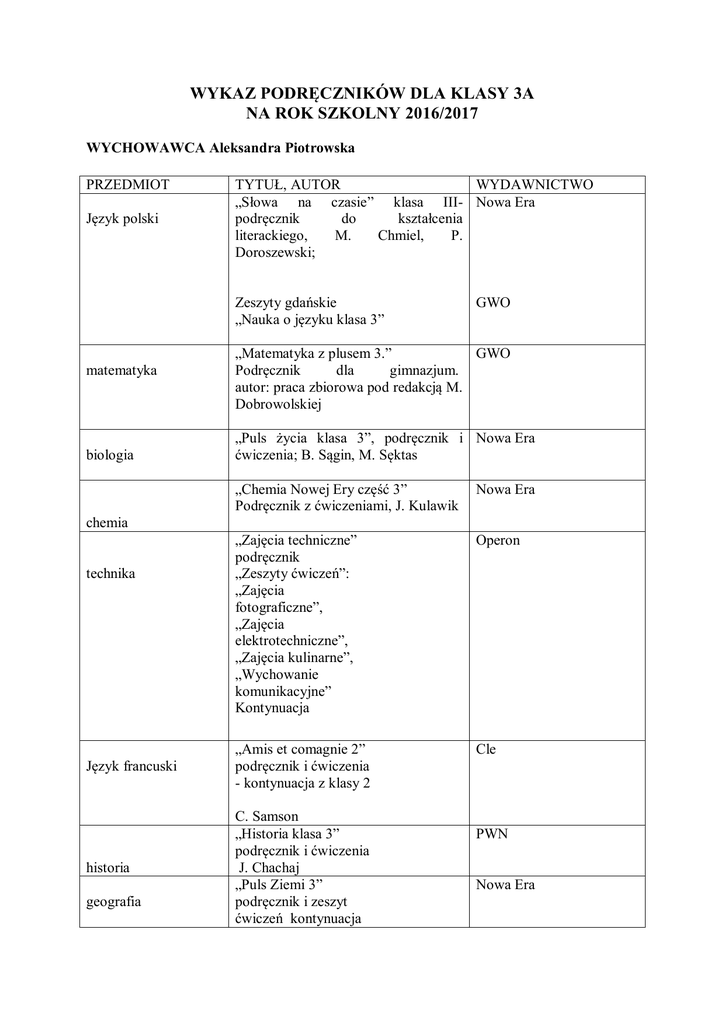 WYKAZ PODRĘCZNIKÓW DLA KLASY 3A
NA ROK SZKOLNY 2016/2017

WYCHOWAWCA Aleksandra Piotrowska

| PRZEDMIOT | TYTUŁ, AUTOR | WYDAWNICTWO |
|---|---|---|
| Język polski | „Słowa na czasie" klasa III- podręcznik do kształcenia literackiego, M. Chmiel, P. Doroszewski; Zeszyty gdańskie „Nauka o języku klasa 3" | Nowa Era GWO |
| matematyka | „Matematyka z plusem 3." Podręcznik dla gimnazjum. autor: praca zbiorowa pod redakcją M. Dobrowolskiej | GWO |
| biologia | „Puls życia klasa 3", podręcznik i ćwiczenia; B. Sągin, M. Sęktas | Nowa Era |
| chemia | „Chemia Nowej Ery część 3" Podręcznik z ćwiczeniami, J. Kulawik | Nowa Era |
| technika | „Zajęcia techniczne" podręcznik „Zeszyty ćwiczeń": „Zajęcia fotograficzne", „Zajęcia elektrotechniczne", „Zajęcia kulinarne", „Wychowanie komunikacyjne" Kontynuacja | Operon |
| Język francuski | „Amis et comagnie 2" podręcznik i ćwiczenia - kontynuacja z klasy 2 C. Samson | Cle |
| historia | „Historia klasa 3" podręcznik i ćwiczenia J. Chachaj | PWN |
| geografia | „Puls Ziemi 3" podręcznik i zeszyt ćwiczeń kontynuacja | Nowa Era |